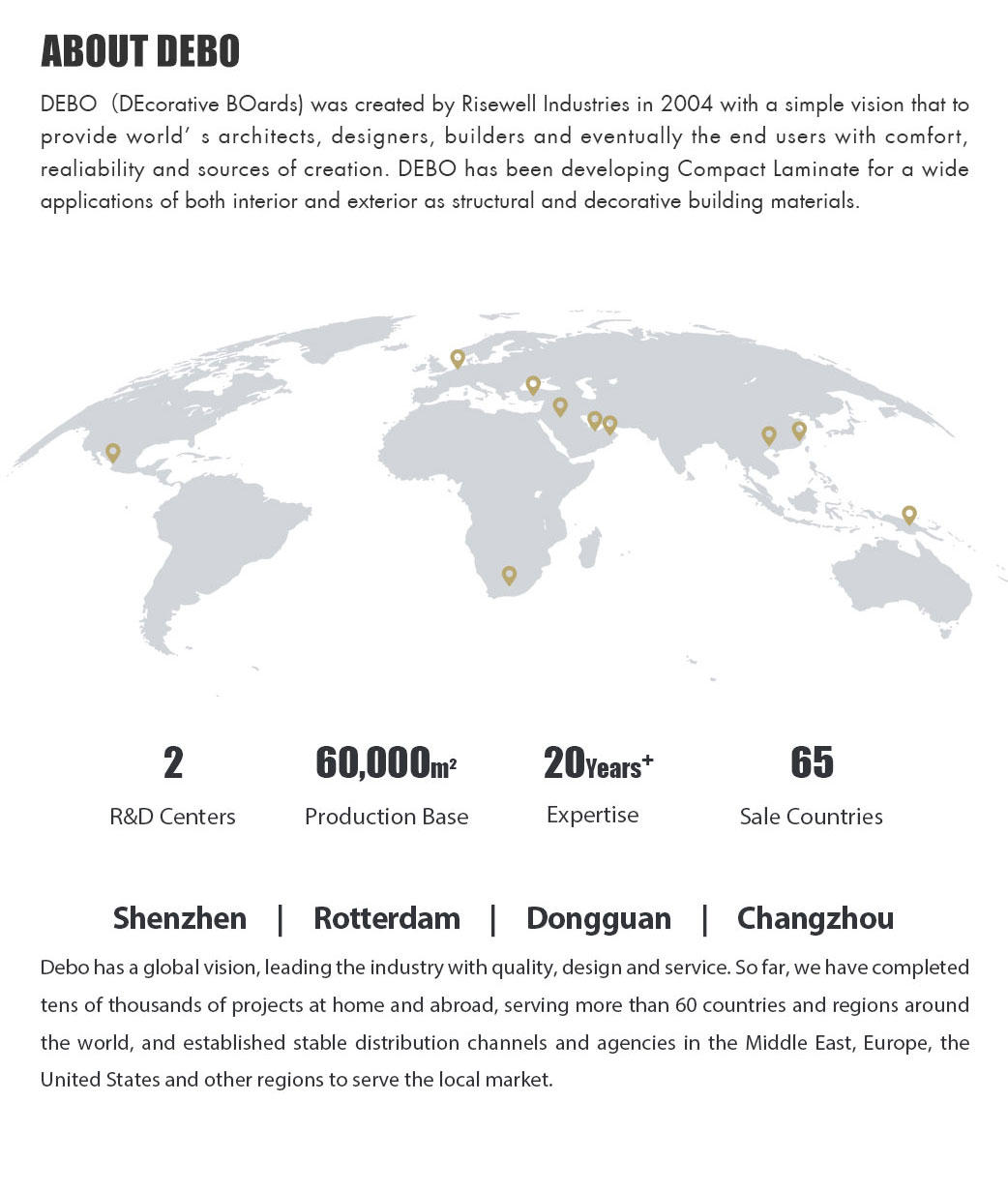 ABOUT DEBO

DEBO (DEcorative BOards) was created by Risewell Industries in 2004 with a simple vision that to provide world' s architects, designers, builders and eventually the end users with comfort, realiability and sources of creation. DEBO has been developing Compact Laminate for a wide applications of both interior and exterior as structural and decorative building materials.

2
R&D Centers

60,000m²
Production Base

20Years⁺
Expertise

65
Sale Countries

Shenzhen | Rotterdam | Dongguan | Changzhou

Debo has a global vision, leading the industry with quality, design and service. So far, we have completed tens of thousands of projects at home and abroad, serving more than 60 countries and regions around the world, and established stable distribution channels and agencies in the Middle East, Europe, the United States and other regions to serve the local market.